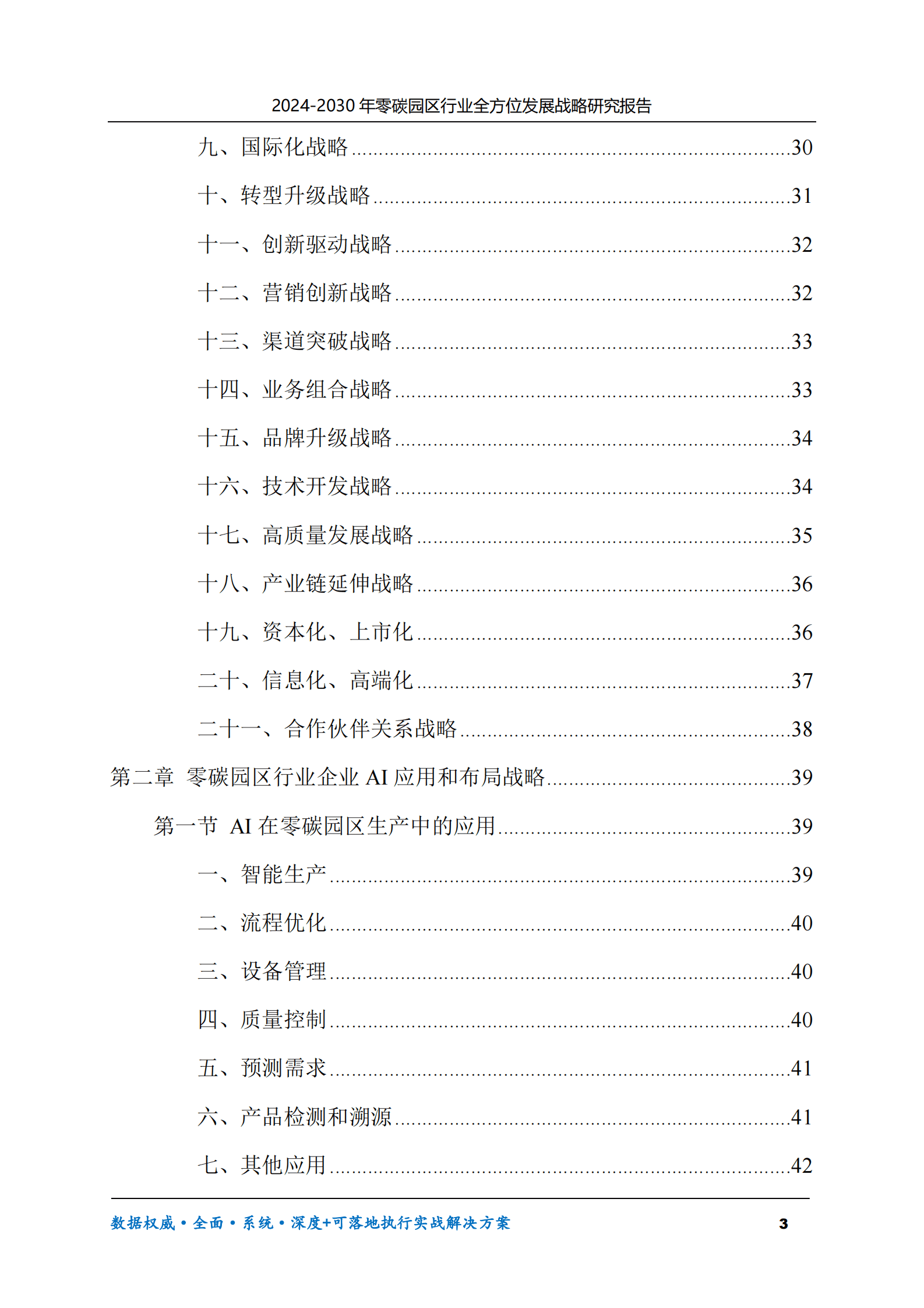 2024-2030年零碳园区行业全方位发展战略研究报告

九、国际化战略 30

十、转型升级战略 31

十一、创新驱动战略 32

十二、营销创新战略 32

十三、渠道突破战略 33

十四、业务组合战略 33

十五、品牌升级战略 34

十六、技术开发战略 34

十七、高质量发展战略 35

十八、产业链延伸战略 36

十九、资本化、上市化 36

二十、信息化、高端化 37

二十一、合作伙伴关系战略 38

第二章 零碳园区行业企业AI应用和布局战略 39

第一节 AI在零碳园区生产中的应用 39

一、智能生产 39

二、流程优化 40

三、设备管理 40

四、质量控制 40

五、预测需求 41

六、产品检测和溯源 41

七、其他应用 42

数据权威•全面•系统•深度+可落地执行实战解决方案 3